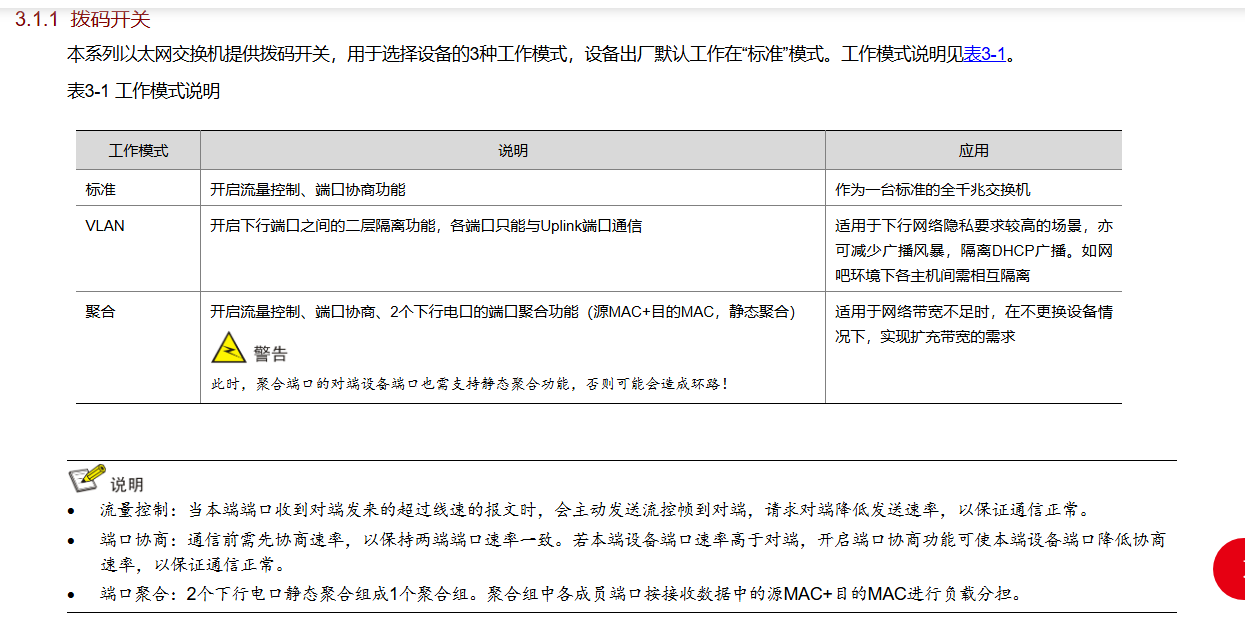 3.1.1 拨码开关

本系列以太网交换机提供拨码开关，用于选择设备的3种工作模式，设备出厂默认工作在“标准”模式。工作模式说明见表3-1。

表3-1 工作模式说明

| 工作模式 | 说明 | 应用 |
|---|---|---|
| 标准 | 开启流量控制、端口协商功能 | 作为一台标准的全千兆交换机 |
| VLAN | 开启下行端口之间的二层隔离功能，各端口只能与Uplink端口通信 | 适用于下行网络隐私要求较高的场景，亦可减少广播风暴，隔离DHCP广播。如网吧环境下各主机间需相互隔离 |
| 聚合 | 开启流量控制、端口协商、2个下行电口的端口聚合功能（源MAC+目的MAC，静态聚合） 警告 此时，聚合端口的对端设备端口也需支持静态聚合功能，否则可能会造成环路！ | 适用于网络带宽不足时，在不更换设备情况下，实现扩充带宽的需求 |

说明

• 流量控制：当本端端口收到对端发来的超过线速的报文时，会主动发送流控帧到对端，请求对端降低发送速率，以保证通信正常。
• 端口协商：通信前需先协商速率，以保持两端端口速率一致。若本端设备端口速率高于对端，开启端口协商功能可使本端设备端口降低协商速率，以保证通信正常。
• 端口聚合：2个下行电口静态聚合组成1个聚合组。聚合组中各成员端口按接收数据中的源MAC+目的MAC进行负载分担。